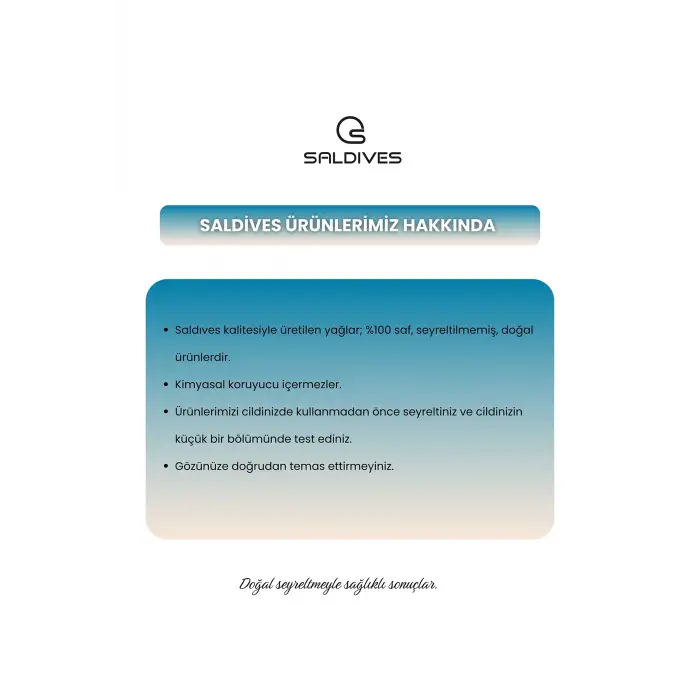 SALDIVES

SALDİVES ÜRÜNLERİMİZ HAKKINDA

• Saldıves kalitesiyle üretilen yağlar; %100 saf, seyreltilmemiş, doğal ürünlerdir.
• Kimyasal koruyucu içermezler.
• Ürünlerimizi cildinizde kullanmadan önce seyreltiniz ve cildinizin küçük bir bölümünde test ediniz.
• Gözünüze doğrudan temas ettirmeyiniz.

Doğal seyreltmeyle sağlıklı sonuçlar.